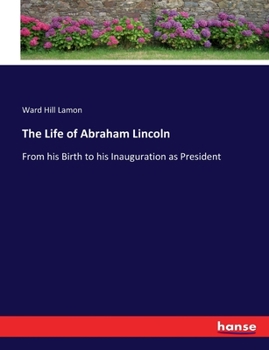 Ward Hill Lamon

The Life of Abraham Lincoln

From his Birth to his Inauguration as President

hanse